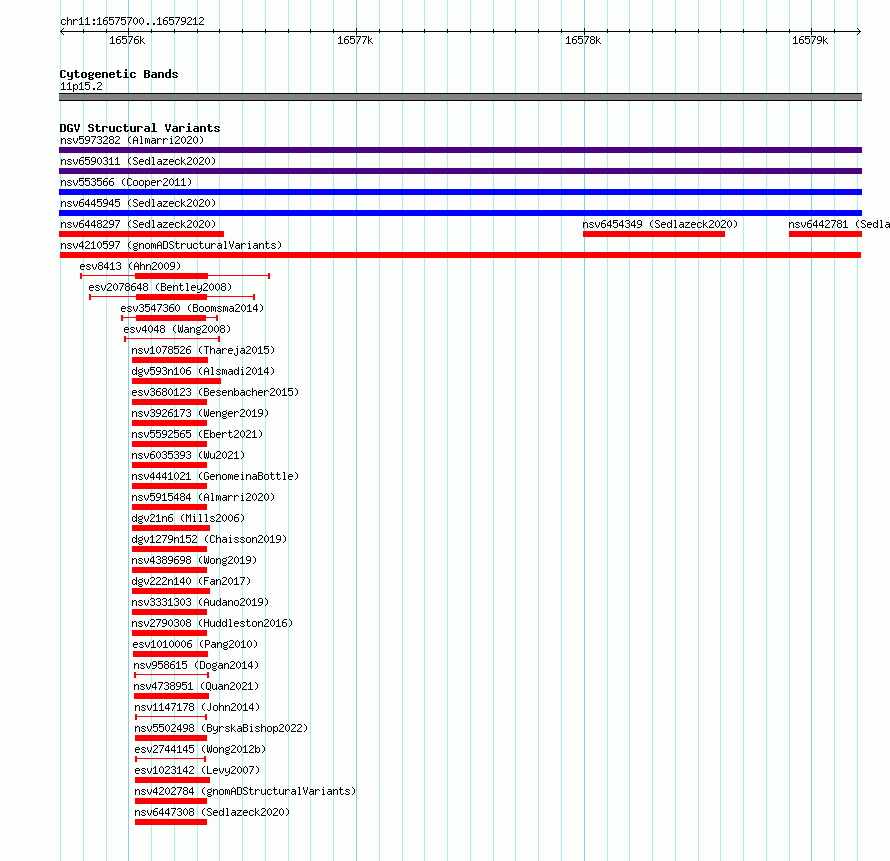 chr11:16575700..16579212

16576k 16577k 16578k 16579k

Cytogenetic Bands
11p15.2

DGV Structural Variants
nsv5973282 (Almarri2020)
nsv6590311 (Sedlazeck2020)
nsv553566 (Cooper2011)
nsv6445945 (Sedlazeck2020)
nsv6448297 (Sedlazeck2020)
nsv6454349 (Sedlazeck2020)
nsv6442781 (Sedla
nsv4210597 (gnomADStructuralVariants)
esv8413 (Ahn2009)
esv2078648 (Bentley2008)
esv3547360 (Boomsma2014)
esv4048 (Wang2008)
nsv1078526 (Thareja2015)
dgv593n106 (Alsmadi2014)
esv3680123 (Besenbacher2015)
nsv3926173 (Wenger2019)
nsv5592565 (Ebert2021)
nsv6035393 (Wu2021)
nsv4441021 (GenomeinaBottle)
nsv5915484 (Almarri2020)
dgv21n6 (Mills2006)
dgv1279n152 (Chaisson2019)
nsv4389698 (Wong2019)
dgv222n140 (Fan2017)
nsv3331303 (Audano2019)
nsv2790308 (Huddleston2016)
esv1010006 (Pang2010)
nsv958615 (Dogan2014)
nsv4738951 (Quan2021)
nsv1147178 (John2014)
nsv5502498 (ByrskaBishop2022)
esv2744145 (Wong2012b)
esv1023142 (Levy2007)
nsv4202784 (gnomADStructuralVariants)
nsv6447308 (Sedlazeck2020)